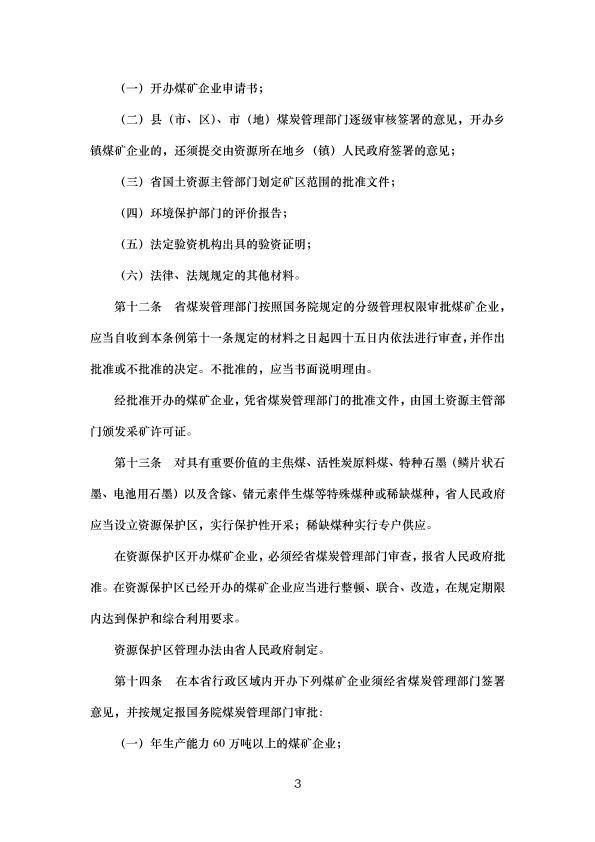 （一）开办煤矿企业申请书；

（二）县（市、区）、市（地）煤炭管理部门逐级审核签署的意见，开办乡镇煤矿企业的，还须提交由资源所在地乡（镇）人民政府签署的意见；

（三）省国土资源主管部门划定矿区范围的批准文件；

（四）环境保护部门的评价报告；

（五）法定验资机构出具的验资证明；

（六）法律、法规规定的其他材料。

第十二条　省煤炭管理部门按照国务院规定的分级管理权限审批煤矿企业，应当自收到本条例第十一条规定的材料之日起四十五日内依法进行审查，并作出批准或不批准的决定。不批准的，应当书面说明理由。

经批准开办的煤矿企业，凭省煤炭管理部门的批准文件，由国土资源主管部门颁发采矿许可证。

第十三条　对具有重要价值的主焦煤、活性炭原料煤、特种石墨（鳞片状石墨、电池用石墨）以及含镓、锗元素伴生煤等特殊煤种或稀缺煤种，省人民政府应当设立资源保护区，实行保护性开采；稀缺煤种实行专户供应。

在资源保护区开办煤矿企业，必须经省煤炭管理部门审查，报省人民政府批准。在资源保护区已经开办的煤矿企业应当进行整顿、联合、改造，在规定期限内达到保护和综合利用要求。

资源保护区管理办法由省人民政府制定。

第十四条　在本省行政区域内开办下列煤矿企业须经省煤炭管理部门签署意见，并按规定报国务院煤炭管理部门审批：

（一）年生产能力 60 万吨以上的煤矿企业；

3